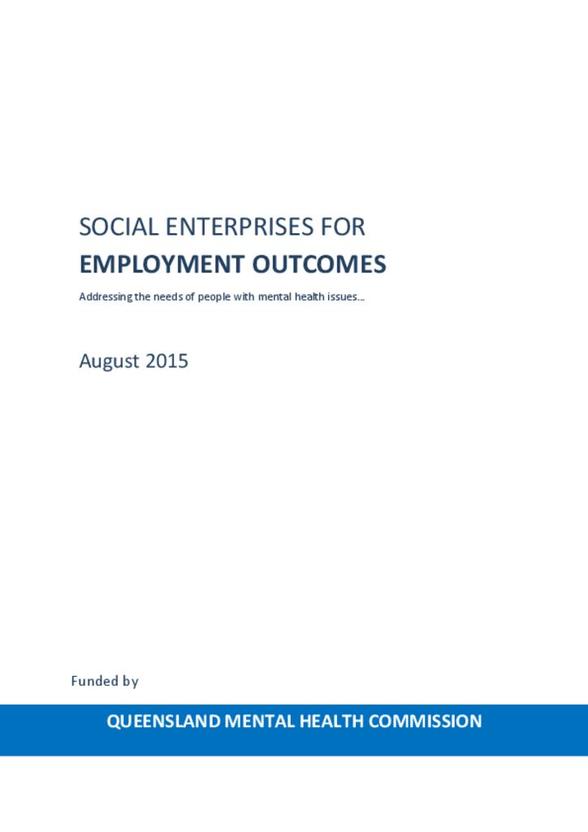 SOCIAL ENTERPRISES FOR
EMPLOYMENT OUTCOMES

Addressing the needs of people with mental health issues...

August 2015

Funded by

QUEENSLAND MENTAL HEALTH COMMISSION